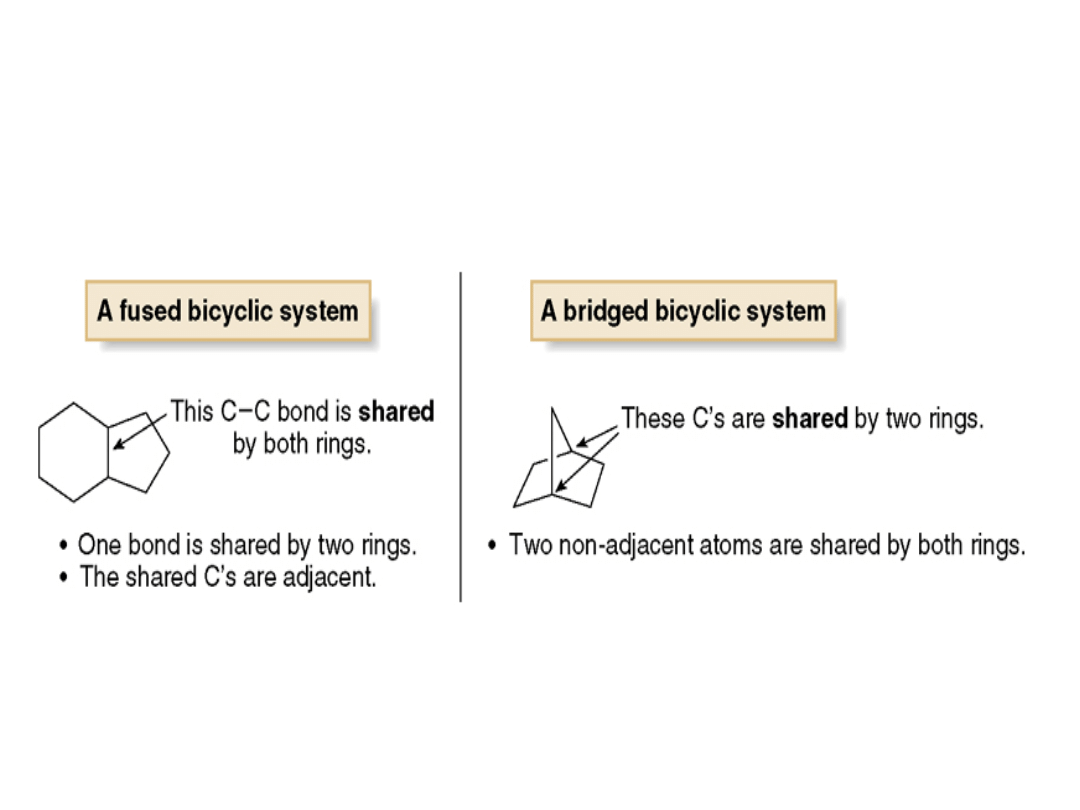 A fused bicyclic system

This C–C bond is shared by both rings.

• One bond is shared by two rings.
• The shared C's are adjacent.

A bridged bicyclic system

These C's are shared by two rings.

• Two non-adjacent atoms are shared by both rings.